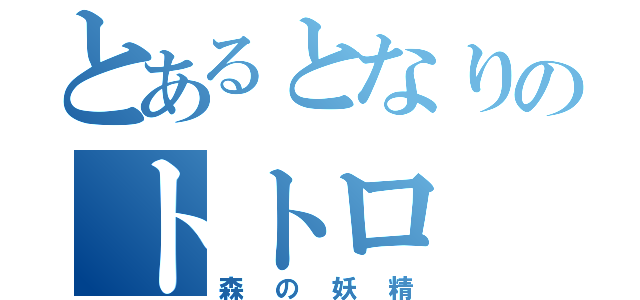 とあるとなりの
トトロ
森の妖精